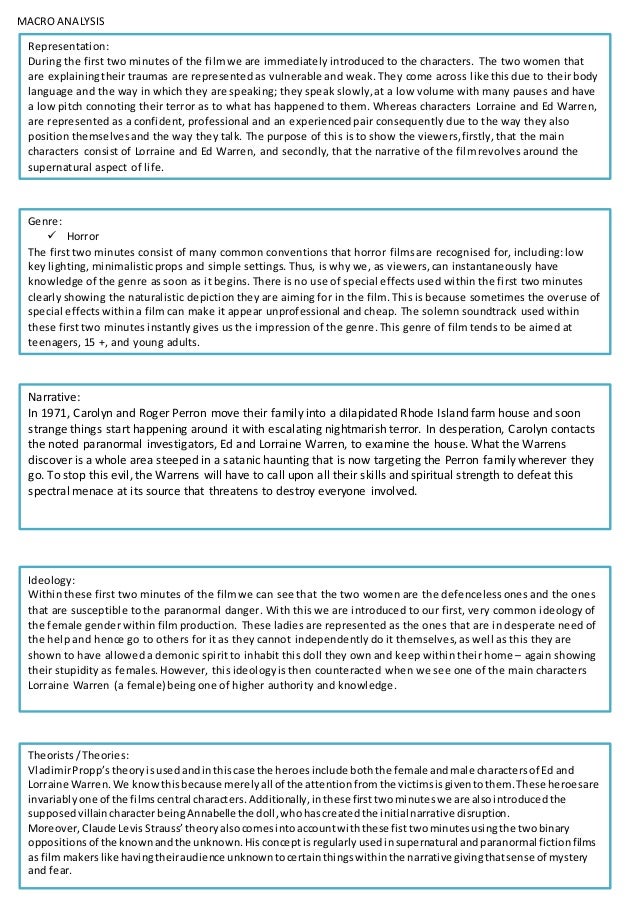 MACRO ANALYSIS

Representation:
During the first two minutes of the film we are immediately introduced to the characters. The two women that are explaining their traumas are represented as vulnerable and weak. They come across like this due to their body language and the way in which they are speaking; they speak slowly, at a low volume with many pauses and have a low pitch connoting their terror as to what has happened to them. Whereas characters Lorraine and Ed Warren, are represented as a confident, professional and an experienced pair consequently due to the way they also position themselves and the way they talk. The purpose of this is to show the viewers, firstly, that the main characters consist of Lorraine and Ed Warren, and secondly, that the narrative of the film revolves around the supernatural aspect of life.

Genre:
✓ Horror
The first two minutes consist of many common conventions that horror films are recognised for, including: low key lighting, minimalistic props and simple settings. Thus, is why we, as viewers, can instantaneously have knowledge of the genre as soon as it begins. There is no use of special effects used within the first two minutes clearly showing the naturalistic depiction they are aiming for in the film. This is because sometimes the overuse of special effects within a film can make it appear unprofessional and cheap. The solemn soundtrack used within these first two minutes instantly gives us the impression of the genre. This genre of film tends to be aimed at teenagers, 15 +, and young adults.

Narrative:
In 1971, Carolyn and Roger Perron move their family into a dilapidated Rhode Island farm house and soon strange things start happening around it with escalating nightmarish terror. In desperation, Carolyn contacts the noted paranormal investigators, Ed and Lorraine Warren, to examine the house. What the Warrens discover is a whole area steeped in a satanic haunting that is now targeting the Perron family wherever they go. To stop this evil, the Warrens will have to call upon all their skills and spiritual strength to defeat this spectral menace at its source that threatens to destroy everyone involved.

Ideology:
Within these first two minutes of the film we can see that the two women are the defenceless ones and the ones that are susceptible to the paranormal danger. With this we are introduced to our first, very common ideology of the female gender within film production. These ladies are represented as the ones that are in desperate need of the help and hence go to others for it as they cannot independently do it themselves, as well as this they are shown to have allowed a demonic spirit to inhabit this doll they own and keep within their home – again showing their stupidity as females. However, this ideology is then counteracted when we see one of the main characters Lorraine Warren (a female) being one of higher authority and knowledge.

Theorists / Theories:
Vladimir Propp's theory is used and in this case the heroes include both the female and male characters of Ed and Lorraine Warren. We know this because merely all of the attention from the victims is given to them. These heroes are invariably one of the films central characters. Additionally, in these first two minutes we are also introduced the supposed villain character being Annabelle the doll, who has created the initial narrative disruption.
Moreover, Claude Levis Strauss' theory also comes into account with these fist two minutes using the two binary oppositions of the known and the unknown. His concept is regularly used in supernatural and paranormal fiction films as film makers like having their audience unknown to certain things within the narrative giving that sense of mystery and fear.